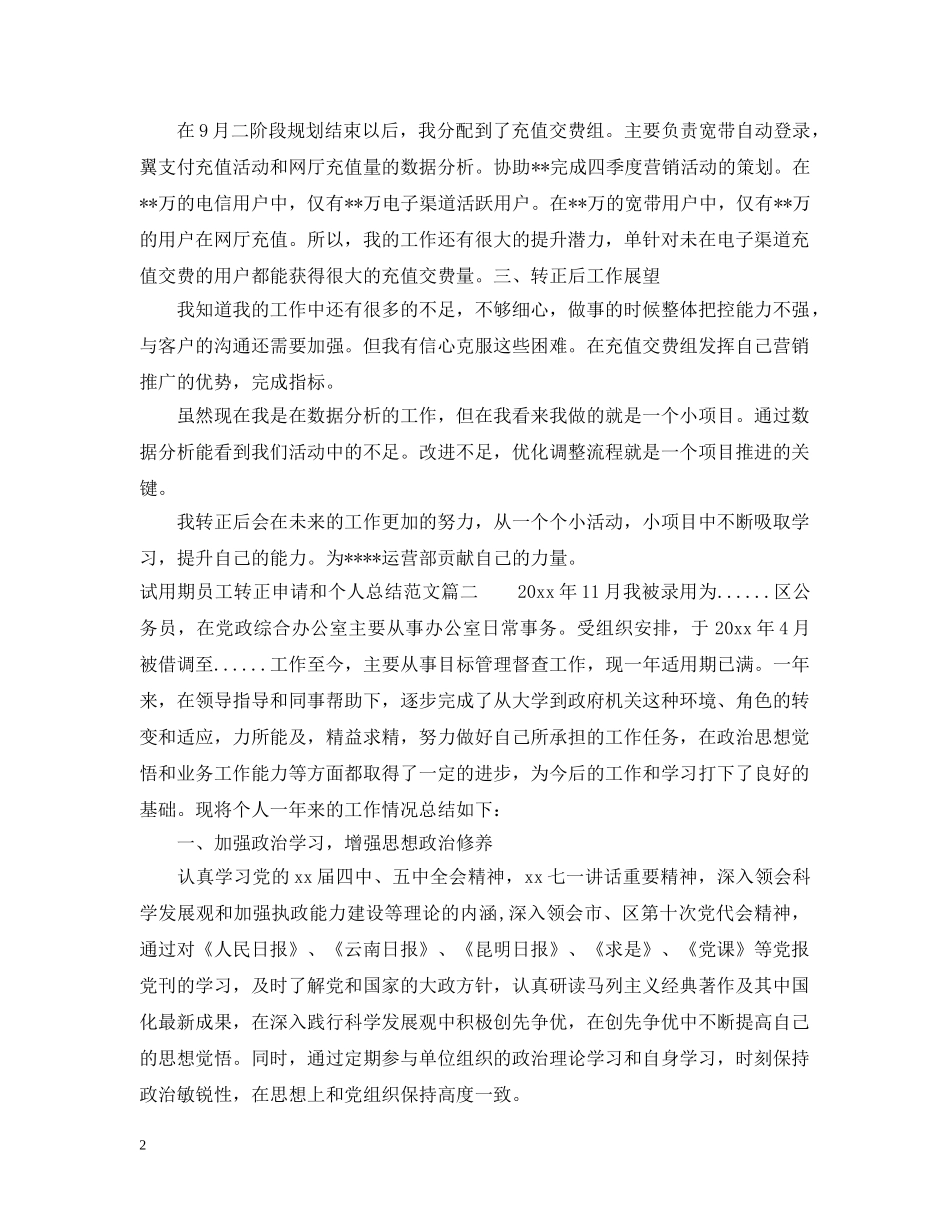 在9月二阶段规划结束以后，我分配到了充值交费组。主要负责宽带自动登录，翼支付充值活动和网厅充值量的数据分析。协助**完成四季度营销活动的策划。在**万的电信用户中，仅有**万电子渠道活跃用户。在**万的宽带用户中，仅有**万的用户在网厅充值。所以，我的工作还有很大的提升潜力，单针对未在电子渠道充值交费的用户都能获得很大的充值交费量。三、转正后工作展望

我知道我的工作中还有很多的不足，不够细心，做事的时候整体把控能力不强，与客户的沟通还需要加强。但我有信心克服这些困难。在充值交费组发挥自己营销推广的优势，完成指标。

虽然现在我是在数据分析的工作，但在我看来我做的就是一个小项目。通过数据分析能看到我们活动中的不足。改进不足，优化调整流程就是一个项目推进的关键。

我转正后会在未来的工作更加的努力，从一个个小活动，小项目中不断吸取学习，提升自己的能力。为****运营部贡献自己的力量。

试用期员工转正申请和个人总结范文篇二　　20xx年11月我被录用为......区公务员，在党政综合办公室主要从事办公室日常事务。受组织安排，于20xx年4月被借调至......工作至今，主要从事目标管理督查工作，现一年适用期已满。一年来，在领导指导和同事帮助下，逐步完成了从大学到政府机关这种环境、角色的转变和适应，力所能及，精益求精，努力做好自己所承担的工作任务，在政治思想觉悟和业务工作能力等方面都取得了一定的进步，为今后的工作和学习打下了良好的基础。现将个人一年来的工作情况总结如下：

一、加强政治学习，增强思想政治修养

认真学习党的xx届四中、五中全会精神，xx七一讲话重要精神，深入领会科学发展观和加强执政能力建设等理论的内涵,深入领会市、区第十次党代会精神，通过对《人民日报》、《云南日报》、《昆明日报》、《求是》、《党课》等党报党刊的学习，及时了解党和国家的大政方针，认真研读马列主义经典著作及其中国化最新成果，在深入践行科学发展观中积极创先争优，在创先争优中不断提高自己的思想觉悟。同时，通过定期参与单位组织的政治理论学习和自身学习，时刻保持政治敏锐性，在思想上和党组织保持高度一致。

2